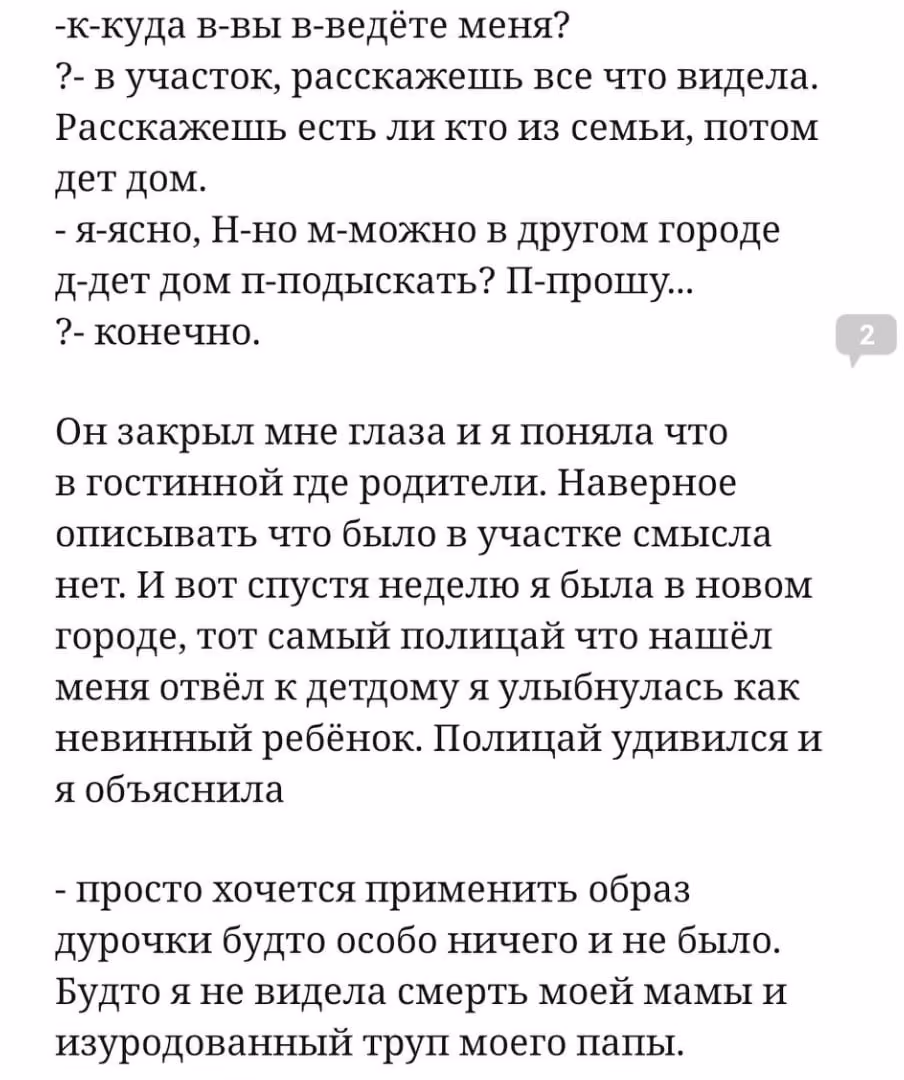 -к-куда в-вы в-ведёте меня?
?- в участок, расскажешь все что видела. Расскажешь есть ли кто из семьи, потом дет дом.
- я-ясно, Н-но м-можно в другом городе д-дет дом п-подыскать? П-прошу...
?- конечно.

2

Он закрыл мне глаза и я поняла что в гостинной где родители. Наверное описывать что было в участке смысла нет. И вот спустя неделю я была в новом городе, тот самый полицай что нашёл меня отвёл к детдому я улыбнулась как невинный ребёнок. Полицай удивился и я объяснила

- просто хочется применить образ дурочки будто особо ничего и не было. Будто я не видела смерть моей мамы и изуродованный труп моего папы.